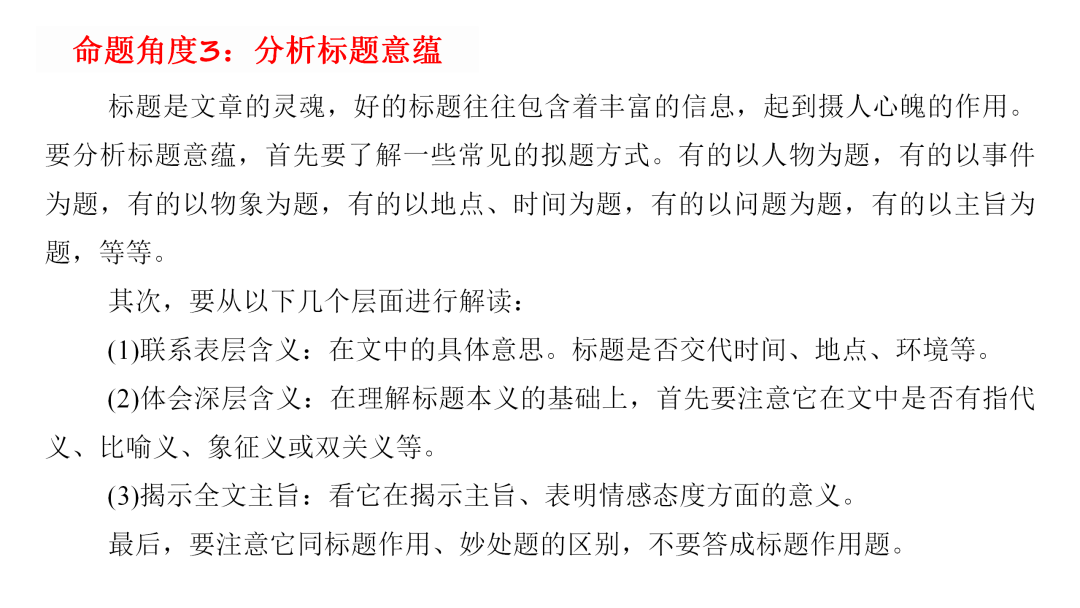 命题角度3：分析标题意蕴

标题是文章的灵魂，好的标题往往包含着丰富的信息，起到摄人心魄的作用。要分析标题意蕴，首先要了解一些常见的拟题方式。有的以人物为题，有的以事件为题，有的以物象为题，有的以地点、时间为题，有的以问题为题，有的以主旨为题，等等。

其次，要从以下几个层面进行解读：

(1)联系表层含义：在文中的具体意思。标题是否交代时间、地点、环境等。

(2)体会深层含义：在理解标题本义的基础上，首先要注意它在文中是否有指代义、比喻义、象征义或双关义等。

(3)揭示全文主旨：看它在揭示主旨、表明情感态度方面的意义。

最后，要注意它同标题作用、妙处题的区别，不要答成标题作用题。